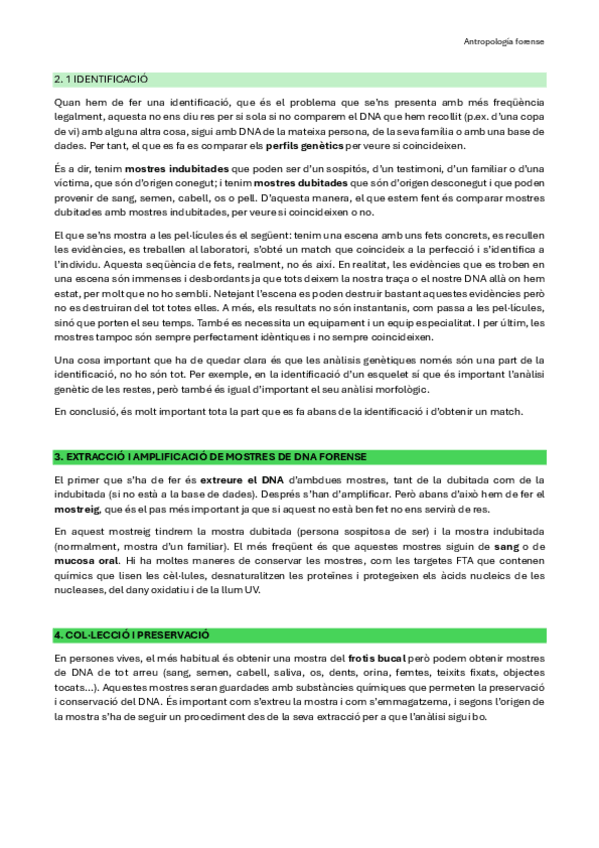 Antropología forense

2. 1 IDENTIFICACIÓ

Quan hem de fer una identificació, que és el problema que se'ns presenta amb més freqüència legalment, aquesta no ens diu res per si sola si no comparem el DNA que hem recollit (p.ex. d'una copa de vi) amb alguna altra cosa, sigui amb DNA de la mateixa persona, de la seva família o amb una base de dades. Per tant, el que es fa es comparar els perfils genètics per veure si coincideixen.

És a dir, tenim mostres indubitades que poden ser d'un sospitós, d'un testimoni, d'un familiar o d'una víctima, que són d'origen conegut; i tenim mostres dubitades que són d'origen desconegut i que poden provenir de sang, semen, cabell, os o pell. D'aquesta manera, el que estem fent és comparar mostres dubitades amb mostres indubitades, per veure si coincideixen o no.

El que se'ns mostra a les pel·lícules és el següent: tenim una escena amb uns fets concrets, es recullen les evidències, es treballen al laboratori, s'obté un match que coincideix a la perfecció i s'identifica a l'individu. Aquesta seqüència de fets, realment, no és així. En realitat, les evidències que es troben en una escena són immenses i desbordants ja que tots deixem la nostra traça o el nostre DNA allà on hem estat, per molt que no ho sembli. Netejant l'escena es poden destruir bastant aquestes evidències però no es destruiran del tot totes elles. A més, els resultats no són instantanis, com passa a les pel·lícules, sinó que porten el seu temps. També es necessita un equipament i un equip especialitat. I per últim, les mostres tampoc són sempre perfectament idèntiques i no sempre coincideixen.

Una cosa important que ha de quedar clara és que les anàlisis genètiques només són una part de la identificació, no ho són tot. Per exemple, en la identificació d'un esquelet sí que és important l'anàlisi genètic de les restes, però també és igual d'important el seu anàlisi morfològic.

En conclusió, és molt important tota la part que es fa abans de la identificació i d'obtenir un match.

3. EXTRACCIÓ I AMPLIFICACIÓ DE MOSTRES DE DNA FORENSE

El primer que s'ha de fer és extreure el DNA d'ambdues mostres, tant de la dubitada com de la indubitada (si no està a la base de dades). Després s'han d'amplificar. Però abans d'això hem de fer el mostreig, que és el pas més important ja que si aquest no està ben fet no ens servirà de res.

En aquest mostreig tindrem la mostra dubitada (persona sospitosa de ser) i la mostra indubitada (normalment, mostra d'un familiar). El més freqüent és que aquestes mostres siguin de sang o de mucosa oral. Hi ha moltes maneres de conservar les mostres, com les targetes FTA que contenen químics que lisen les cèl·lules, desnaturalitzen les proteïnes i protegeixen els àcids nucleics de les nucleases, del dany oxidatiu i de la llum UV.

4. COL·LECCIÓ I PRESERVACIÓ

En persones vives, el més habitual és obtenir una mostra del frotis bucal però podem obtenir mostres de DNA de tot arreu (sang, semen, cabell, saliva, os, dents, orina, femtes, teixits fixats, objectes tocats...). Aquestes mostres seran guardades amb substàncies químiques que permeten la preservació i conservació del DNA. És important com s'extreu la mostra i com s'emmagatzema, i segons l'origen de la mostra s'ha de seguir un procediment des de la seva extracció per a que l'anàlisi sigui bo.